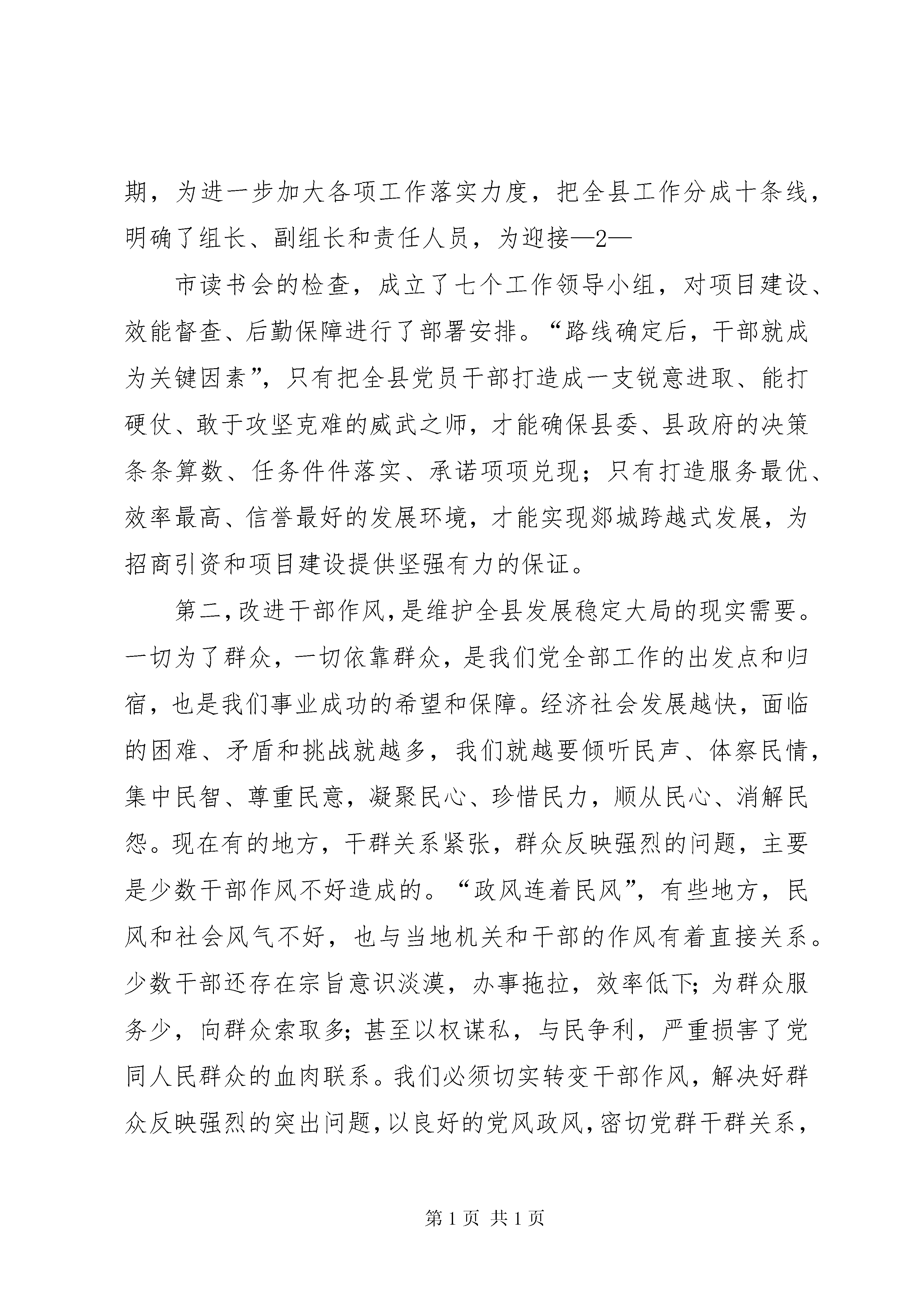 期，为进一步加大各项工作落实力度，把全县工作分成十条线，明确了组长、副组长和责任人员，为迎接—2—

市读书会的检查，成立了七个工作领导小组，对项目建设、效能督查、后勤保障进行了部署安排。“路线确定后，干部就成为关键因素”，只有把全县党员干部打造成一支锐意进取、能打硬仗、敢于攻坚克难的威武之师，才能确保县委、县政府的决策条条算数、任务件件落实、承诺项项兑现；只有打造服务最优、效率最高、信誉最好的发展环境，才能实现郯城跨越式发展，为招商引资和项目建设提供坚强有力的保证。

第二,改进干部作风,是维护全县发展稳定大局的现实需要。一切为了群众，一切依靠群众，是我们党全部工作的出发点和归宿，也是我们事业成功的希望和保障。经济社会发展越快，面临的困难、矛盾和挑战就越多，我们就越要倾听民声、体察民情，集中民智、尊重民意，凝聚民心、珍惜民力，顺从民心、消解民怨。现在有的地方，干群关系紧张，群众反映强烈的问题，主要是少数干部作风不好造成的。“政风连着民风”，有些地方，民风和社会风气不好，也与当地机关和干部的作风有着直接关系。少数干部还存在宗旨意识淡漠，办事拖拉，效率低下;为群众服务少，向群众索取多;甚至以权谋私，与民争利，严重损害了党同人民群众的血肉联系。我们必须切实转变干部作风，解决好群众反映强烈的突出问题,以良好的党风政风,密切党群干群关系,

第 1 页 共 1 页